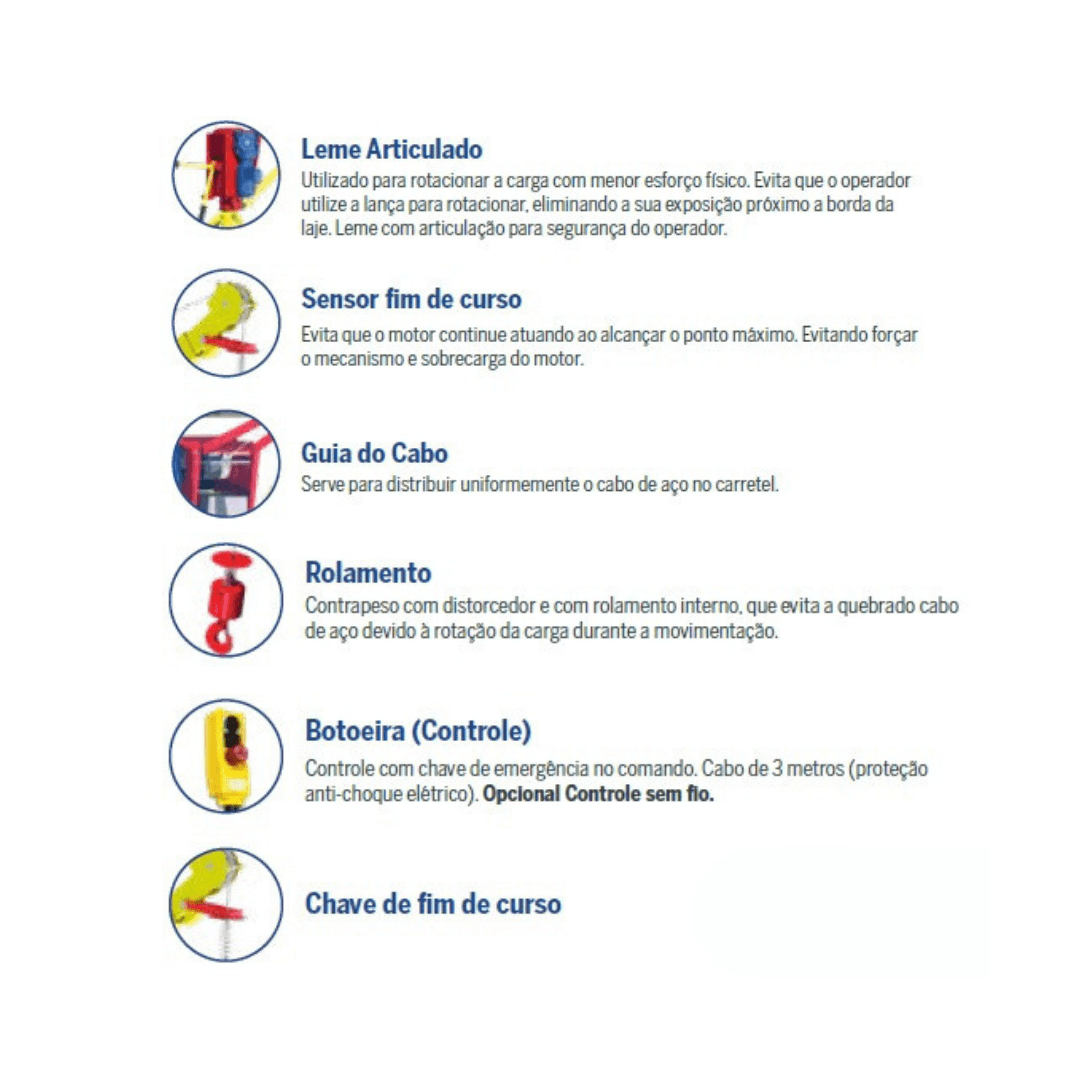 Leme Articulado
Utilizado para rotacionar a carga com menor esforço físico. Evita que o operador utilize a lança para rotacionar, eliminando a sua exposição próximo a borda da laje. Leme com articulação para segurança do operador.

Sensor fim de curso
Evita que o motor continue atuando ao alcançar o ponto máximo. Evitando forçar o mecanismo e sobrecarga do motor.

Guia do Cabo
Serve para distribuir uniformemente o cabo de aço no carretel.

Rolamento
Contrapeso com distorcedor e com rolamento interno, que evita a quebrado cabo de aço devido à rotação da carga durante a movimentação.

Botoeira (Controle)
Controle com chave de emergência no comando. Cabo de 3 metros (proteção anti-choque elétrico). Opcional Controle sem fio.

Chave de fim de curso